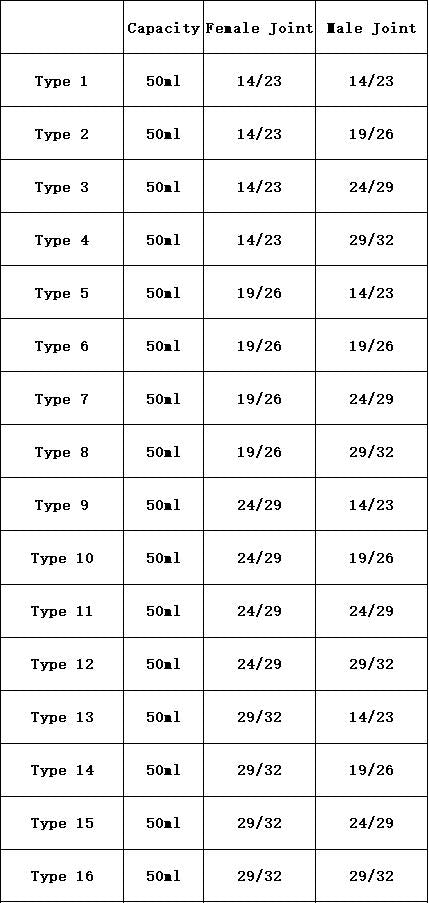 |  | Capacity | Female Joint | Male Joint |
|---|---|---|---|
| Type 1 | 50ml | 14/23 | 14/23 |
| Type 2 | 50ml | 14/23 | 19/26 |
| Type 3 | 50ml | 14/23 | 24/29 |
| Type 4 | 50ml | 14/23 | 29/32 |
| Type 5 | 50ml | 19/26 | 14/23 |
| Type 6 | 50ml | 19/26 | 19/26 |
| Type 7 | 50ml | 19/26 | 24/29 |
| Type 8 | 50ml | 19/26 | 29/32 |
| Type 9 | 50ml | 24/29 | 14/23 |
| Type 10 | 50ml | 24/29 | 19/26 |
| Type 11 | 50ml | 24/29 | 24/29 |
| Type 12 | 50ml | 24/29 | 29/32 |
| Type 13 | 50ml | 29/32 | 14/23 |
| Type 14 | 50ml | 29/32 | 19/26 |
| Type 15 | 50ml | 29/32 | 24/29 |
| Type 16 | 50ml | 29/32 | 29/32 |